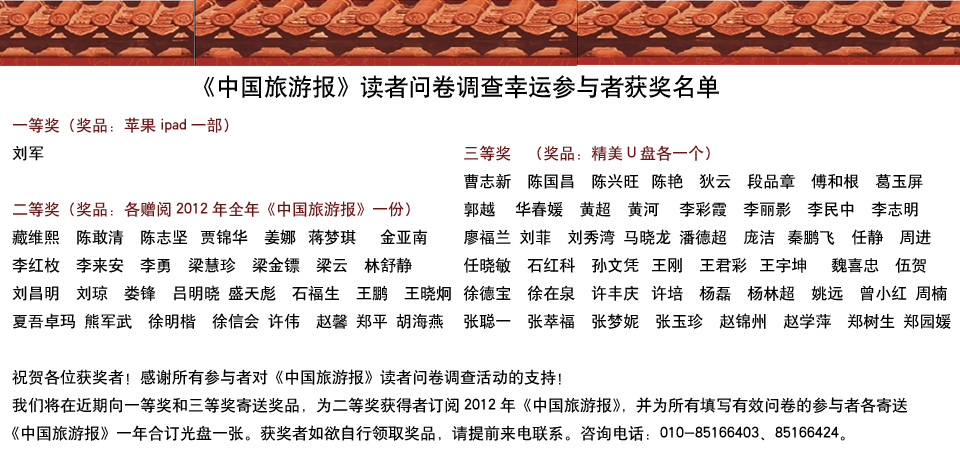 《中国旅游报》读者问卷调查幸运参与者获奖名单

一等奖（奖品：苹果 ipad 一部）

刘军

二等奖（奖品：各赠阅 2012 年全年《中国旅游报》一份）

藏维熙 陈敢清 陈志坚 贾锦华 姜娜 蒋梦琪 金亚南
李红枚 李来安 李勇 梁慧珍 梁金镖 梁云 林舒静
刘昌明 刘琼 娄锋 吕明晓 盛天彪 石福生 王鹏 王晓炯
夏吾卓玛 熊军武 徐明楷 徐信会 许伟 赵馨 郑平 胡海燕

三等奖 （奖品：精美 U 盘各一个）

曹志新 陈国昌 陈兴旺 陈艳 狄云 段品章 傅和根 葛玉屏
郭越 华春媛 黄超 黄河 李彩霞 李丽影 李民中 李志明
廖福兰 刘菲 刘秀湾 马晓龙 潘德超 庞洁 秦鹏飞 任静 周进
任晓敏 石红科 孙文凭 王刚 王君彩 王宇坤 魏喜忠 伍贺
徐德宝 徐在泉 许丰庆 许培 杨磊 杨林超 姚远 曾小红 周楠
张聪一 张萃福 张梦妮 张玉珍 赵锦州 赵学萍 郑树生 郑园媛

祝贺各位获奖者！感谢所有参与者对《中国旅游报》读者问卷调查活动的支持！
我们将在近期向一等奖和三等奖寄送奖品，为二等奖获得者订阅 2012 年《中国旅游报》，并为所有填写有效问卷的参与者各寄送《中国旅游报》一年合订光盘一张。获奖者如欲自行领取奖品，请提前来电联系。咨询电话：010-85166403、85166424。